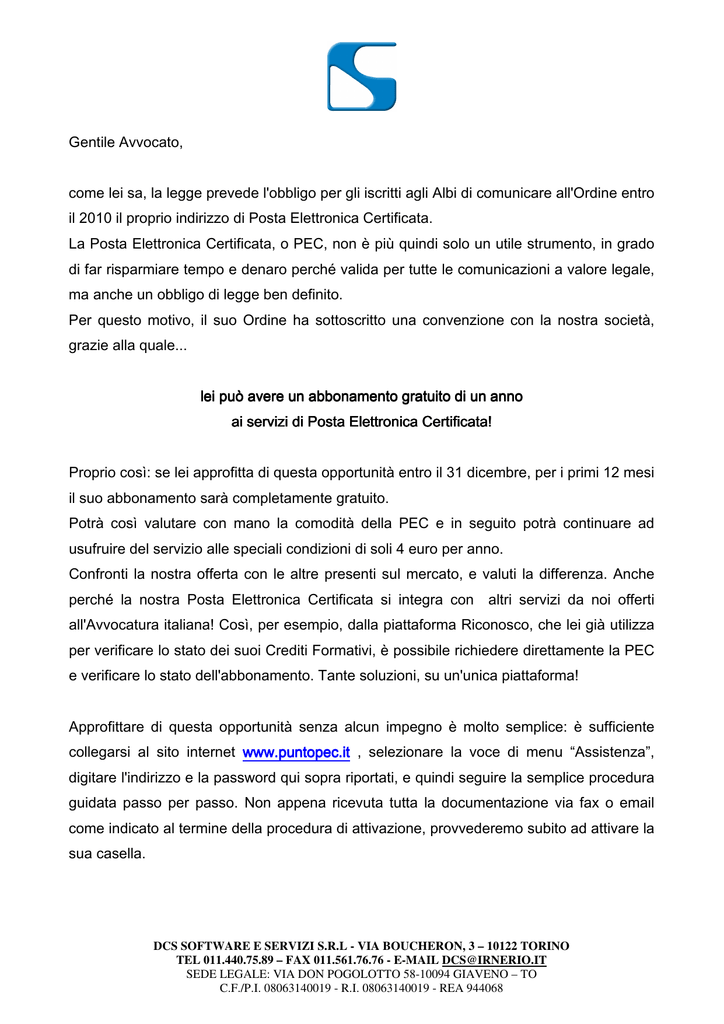 Gentile Avvocato,

come lei sa, la legge prevede l'obbligo per gli iscritti agli Albi di comunicare all'Ordine entro il 2010 il proprio indirizzo di Posta Elettronica Certificata.
La Posta Elettronica Certificata, o PEC, non è più quindi solo un utile strumento, in grado di far risparmiare tempo e denaro perché valida per tutte le comunicazioni a valore legale, ma anche un obbligo di legge ben definito.
Per questo motivo, il suo Ordine ha sottoscritto una convenzione con la nostra società, grazie alla quale...

lei può avere un abbonamento gratuito di un anno
ai servizi di Posta Elettronica Certificata!

Proprio così: se lei approfitta di questa opportunità entro il 31 dicembre, per i primi 12 mesi il suo abbonamento sarà completamente gratuito.
Potrà così valutare con mano la comodità della PEC e in seguito potrà continuare ad usufruire del servizio alle speciali condizioni di soli 4 euro per anno.
Confronti la nostra offerta con le altre presenti sul mercato, e valuti la differenza. Anche perché la nostra Posta Elettronica Certificata si integra con altri servizi da noi offerti all'Avvocatura italiana! Così, per esempio, dalla piattaforma Riconosco, che lei già utilizza per verificare lo stato dei suoi Crediti Formativi, è possibile richiedere direttamente la PEC e verificare lo stato dell'abbonamento. Tante soluzioni, su un'unica piattaforma!

Approfittare di questa opportunità senza alcun impegno è molto semplice: è sufficiente collegarsi al sito internet www.puntopec.it , selezionare la voce di menu “Assistenza”, digitare l'indirizzo e la password qui sopra riportati, e quindi seguire la semplice procedura guidata passo per passo. Non appena ricevuta tutta la documentazione via fax o email come indicato al termine della procedura di attivazione, provvederemo subito ad attivare la sua casella.

DCS SOFTWARE E SERVIZI S.R.L - VIA BOUCHERON, 3 – 10122 TORINO
TEL 011.440.75.89 – FAX 011.561.76.76 - E-MAIL DCS@IRNERIO.IT
SEDE LEGALE: VIA DON POGOLOTTO 58-10094 GIAVENO – TO
C.F./P.I. 08063140019 - R.I. 08063140019 - REA 944068